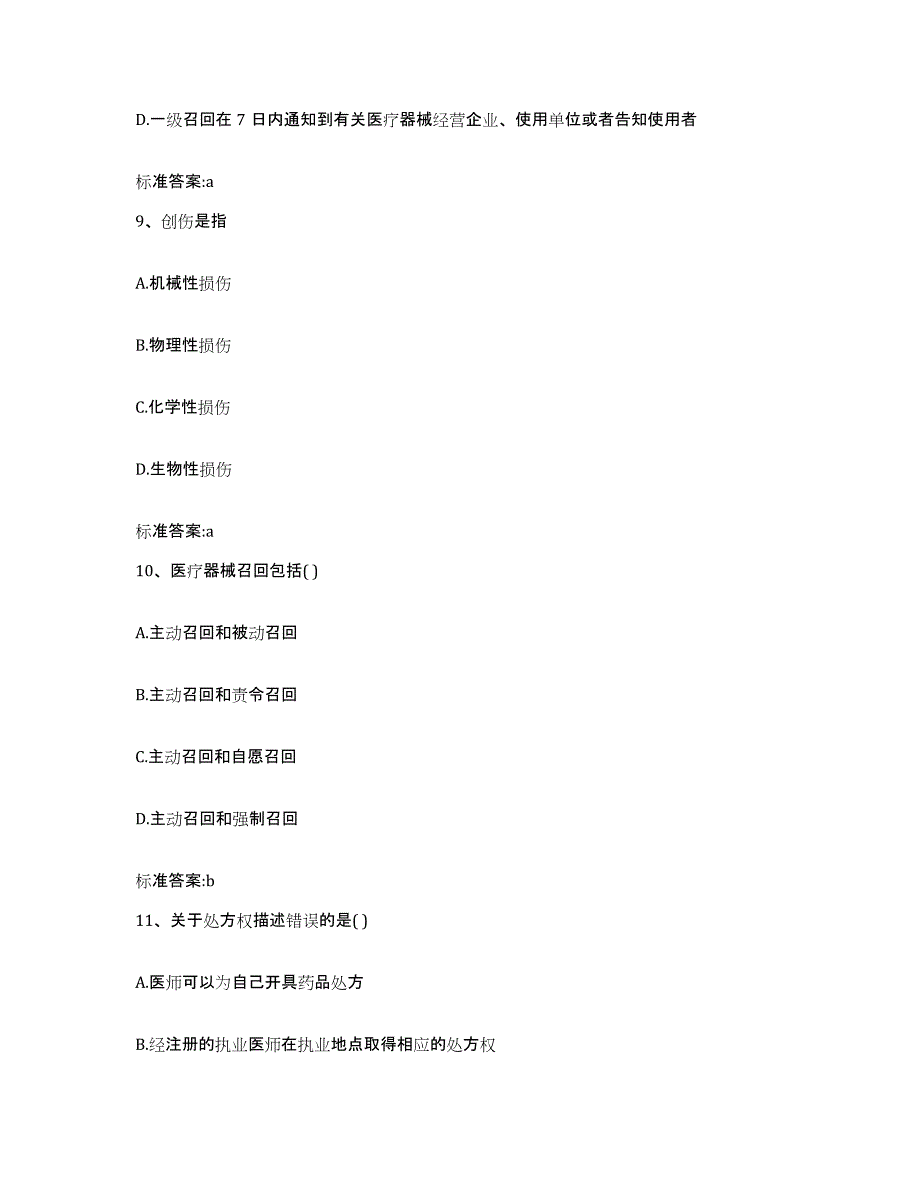 D.一级召回在 7 日内通知到有关医疗器械经营企业、使用单位或者告知使用者

标准答案:a

9、创伤是指

A.机械性损伤

B.物理性损伤

C.化学性损伤

D.生物性损伤

标准答案:a

10、医疗器械召回包括( )

A.主动召回和被动召回

B.主动召回和责令召回

C.主动召回和自愿召回

D.主动召回和强制召回

标准答案:b

11、关于处方权描述错误的是( )

A.医师可以为自己开具药品处方

B.经注册的执业医师在执业地点取得相应的处方权